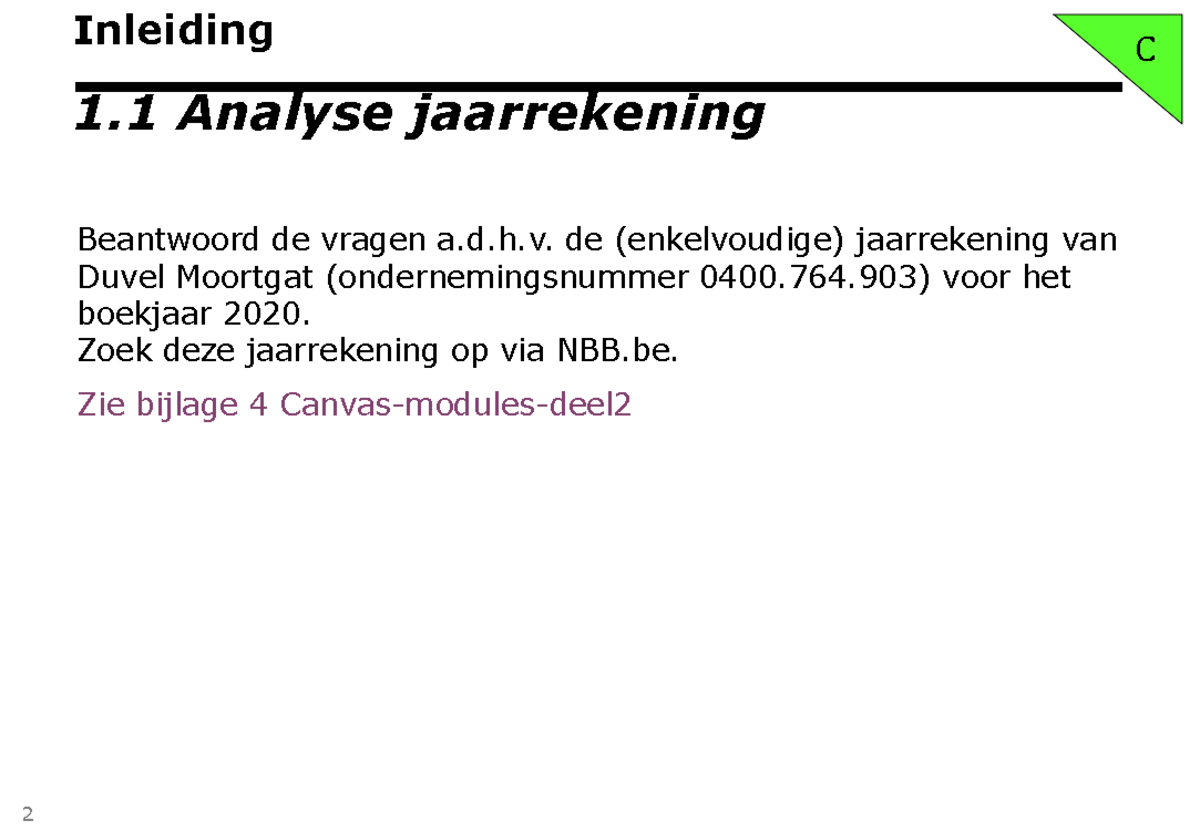 Inleiding

C

1.1 Analyse jaarrekening

Beantwoord de vragen a.d.h.v. de (enkelvoudige) jaarrekening van Duvel Moortgat (ondernemingsnummer 0400.764.903) voor het boekjaar 2020.
Zoek deze jaarrekening op via NBB.be.

Zie bijlage 4 Canvas-modules-deel2

2